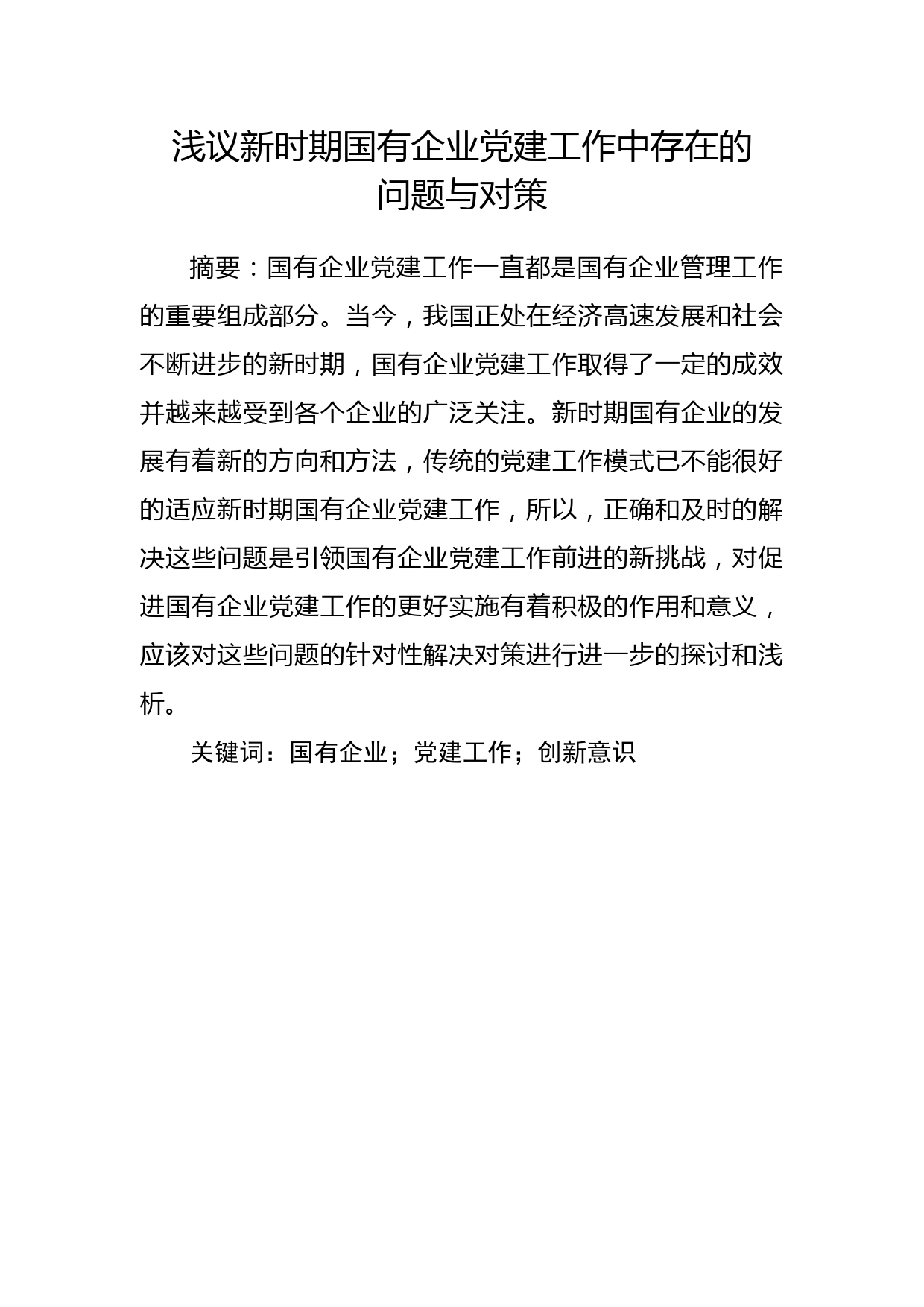 浅议新时期国有企业党建工作中存在的问题与对策

摘要：国有企业党建工作一直都是国有企业管理工作的重要组成部分。当今，我国正处在经济高速发展和社会不断进步的新时期，国有企业党建工作取得了一定的成效并越来越受到各个企业的广泛关注。新时期国有企业的发展有着新的方向和方法，传统的党建工作模式已不能很好的适应新时期国有企业党建工作，所以，正确和及时的解决这些问题是引领国有企业党建工作前进的新挑战，对促进国有企业党建工作的更好实施有着积极的作用和意义，应该对这些问题的针对性解决对策进行进一步的探讨和浅析。

关键词：国有企业；党建工作；创新意识